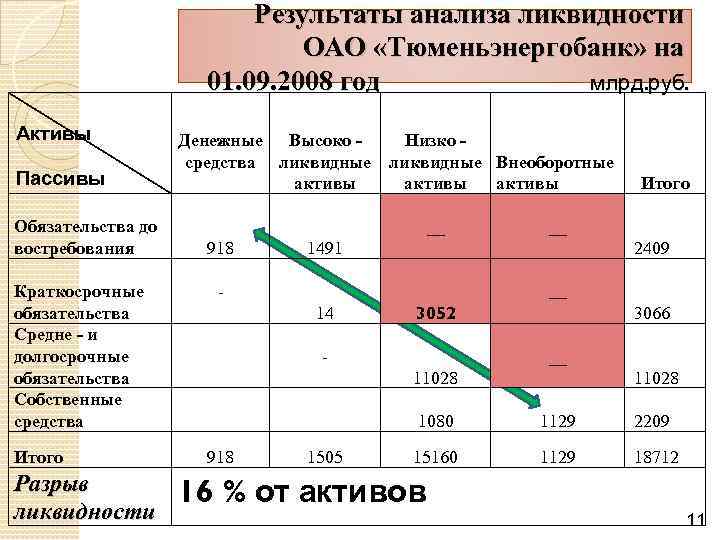 Результаты анализа ликвидности ОАО «Тюменьэнергобанк» на 01.09.2008 год млрд.руб.

| Активы Пассивы | Денежные средства | Высоко - ликвидные активы | Низко - ликвидные активы | Внеоборотные активы | Итого |
|---|---|---|---|---|---|
| Обязательства до востребования | 918 | 1491 | — | — | 2409 |
| Краткосрочные обязательства | - | 14 | 3052 | — | 3066 |
| Средне - и долгосрочные обязательства | | - | 11028 | — | 11028 |
| Собственные средства | | | 1080 | 1129 | 2209 |
| Итого | 918 | 1505 | 15160 | 1129 | 18712 |
| Разрыв ликвидности | 16 % от активов | | | | |

11